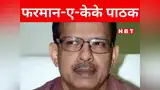 फरमान-ए-केके पाठक

NBT